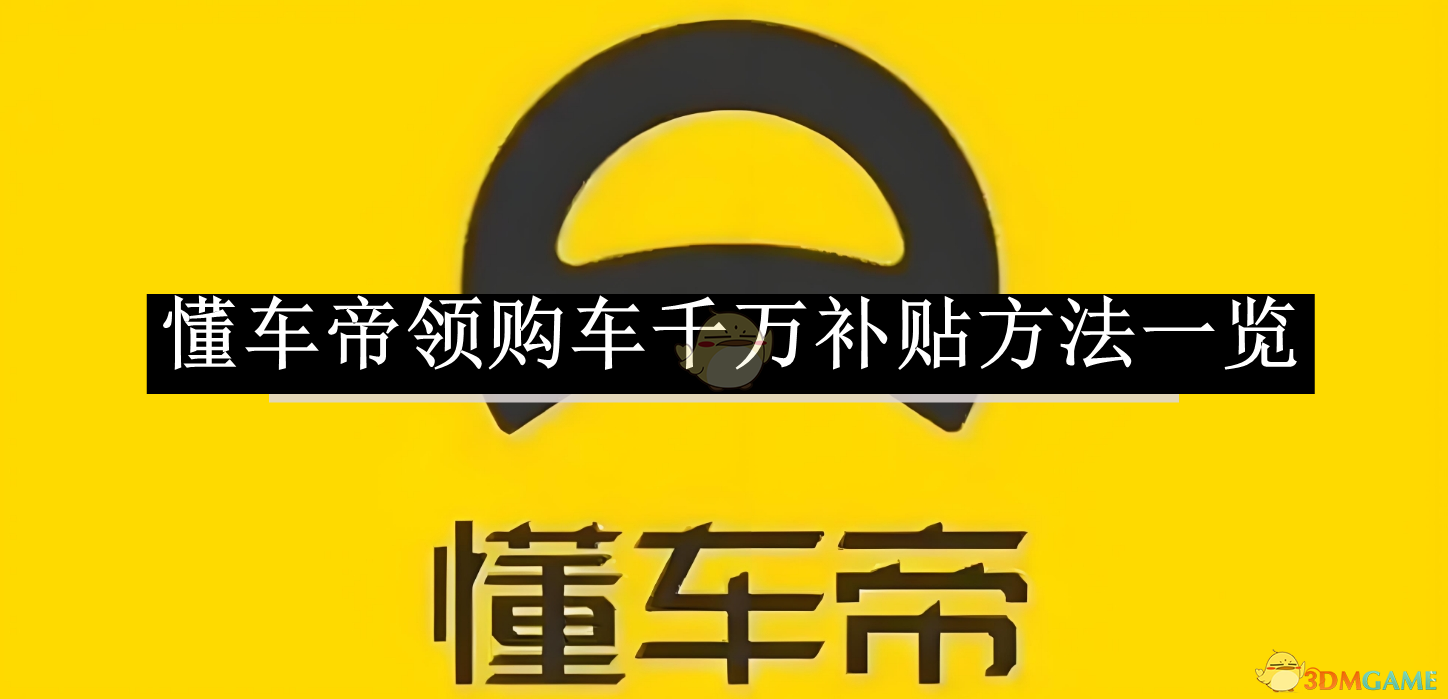 懂车帝领购车千万补贴方法一览

懂车帝

3DMGAME